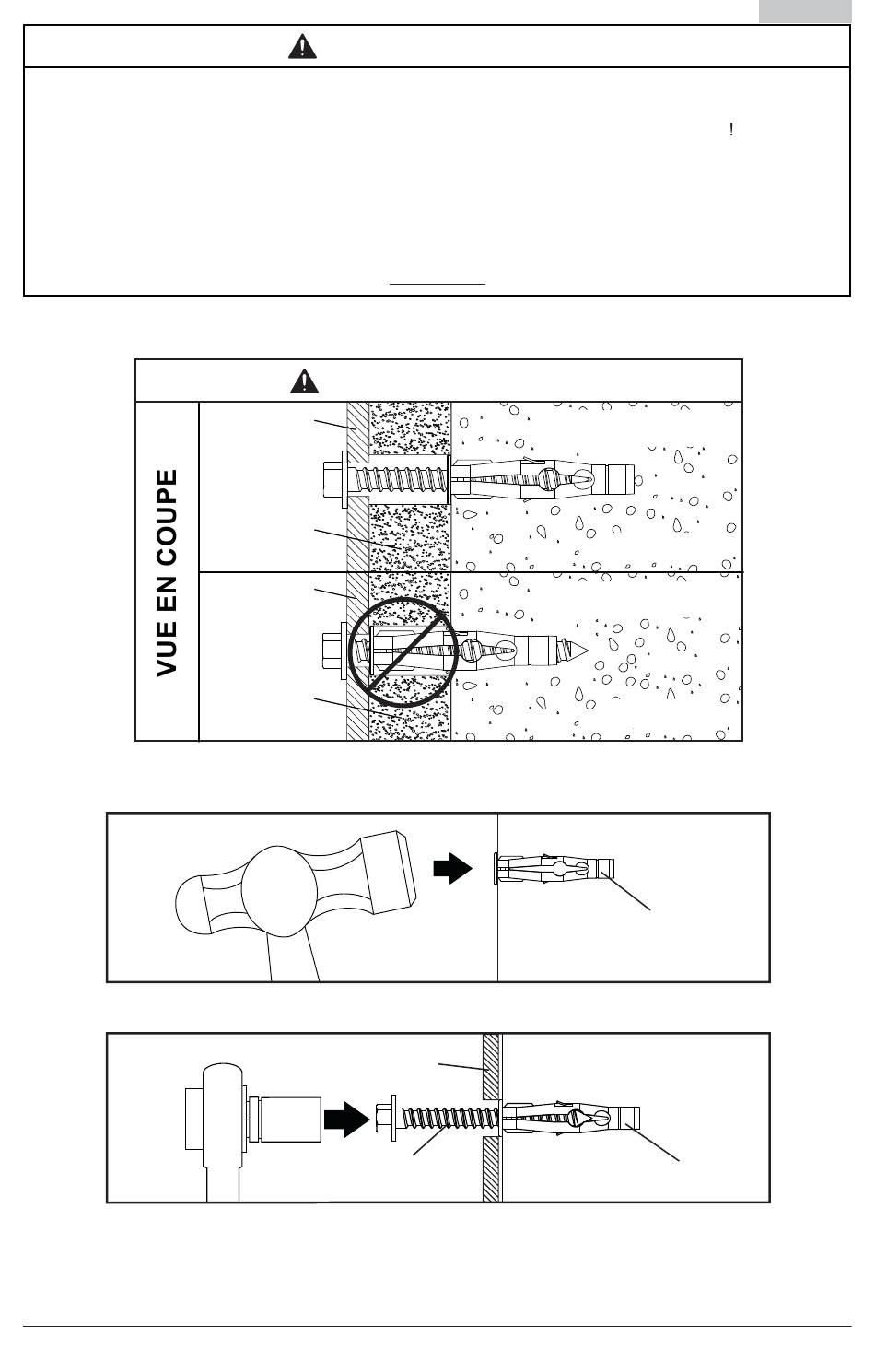 !

VUE EN COUPE